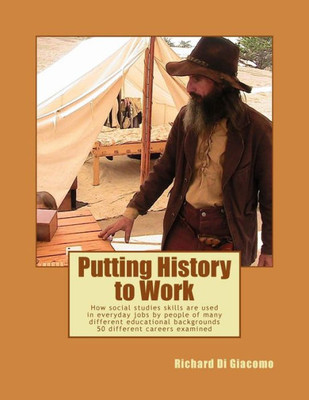 Putting History to Work

How social studies skills are used in everyday jobs by people of many different educational backgrounds
50 different careers examined

Richard Di Giacomo